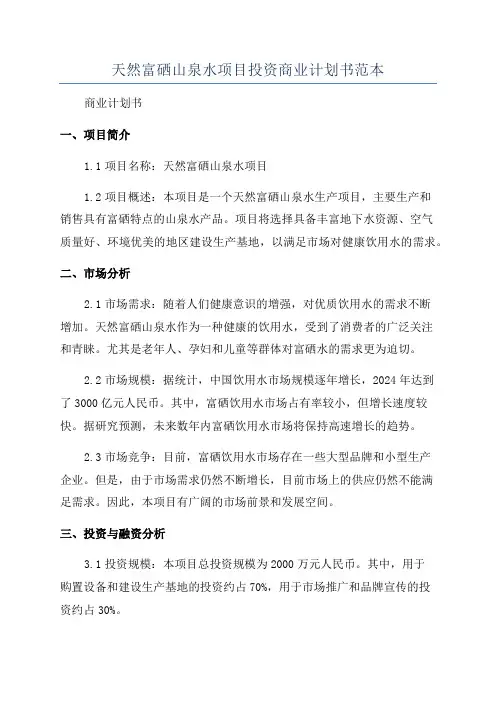 天然富硒山泉水项目投资商业计划书范本

商业计划书

一、项目简介

1.1 项目名称：天然富硒山泉水项目

1.2 项目概述：本项目是一个天然富硒山泉水生产项目，主要生产和销售具有富硒特点的山泉水产品。项目将选择具备丰富地下水资源、空气质量好、环境优美的地区建设生产基地，以满足市场对健康饮用水的需求。

二、市场分析

2.1 市场需求：随着人们健康意识的增强，对优质饮用水的需求不断增加。天然富硒山泉水作为一种健康的饮用水，受到了消费者的广泛关注和青睐。尤其是老年人、孕妇和儿童等群体对富硒水的需求更为迫切。

2.2 市场规模：据统计，中国饮用水市场规模逐年增长，2024 年达到了 3000 亿元人民币。其中，富硒饮用水市场占有率较小，但增长速度较快。据研究预测，未来数年内富硒饮用水市场将保持高速增长的趋势。

2.3 市场竞争：目前，富硒饮用水市场存在一些大型品牌和小型生产企业。但是，由于市场需求仍然不断增长，目前市场上的供应仍然不能满足需求。因此，本项目有广阔的市场前景和发展空间。

三、投资与融资分析

3.1 投资规模：本项目总投资规模为 2000 万元人民币。其中，用于购置设备和建设生产基地的投资约占 70%，用于市场推广和品牌宣传的投资约占 30%。